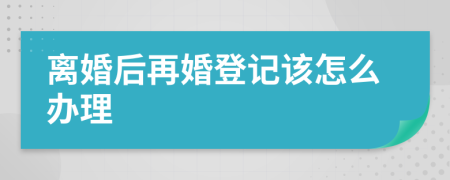 离婚后再婚登记该怎么办理